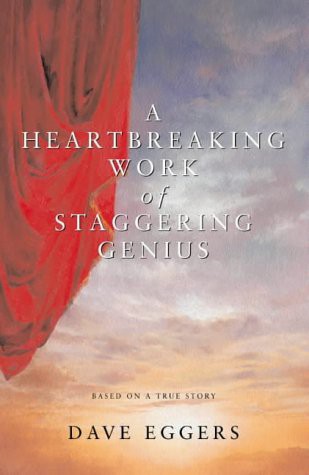 A
HEARTBREAKING
WORK
of
STAGGERING
GENIUS

BASED ON A TRUE STORY

DAVE EGGERS